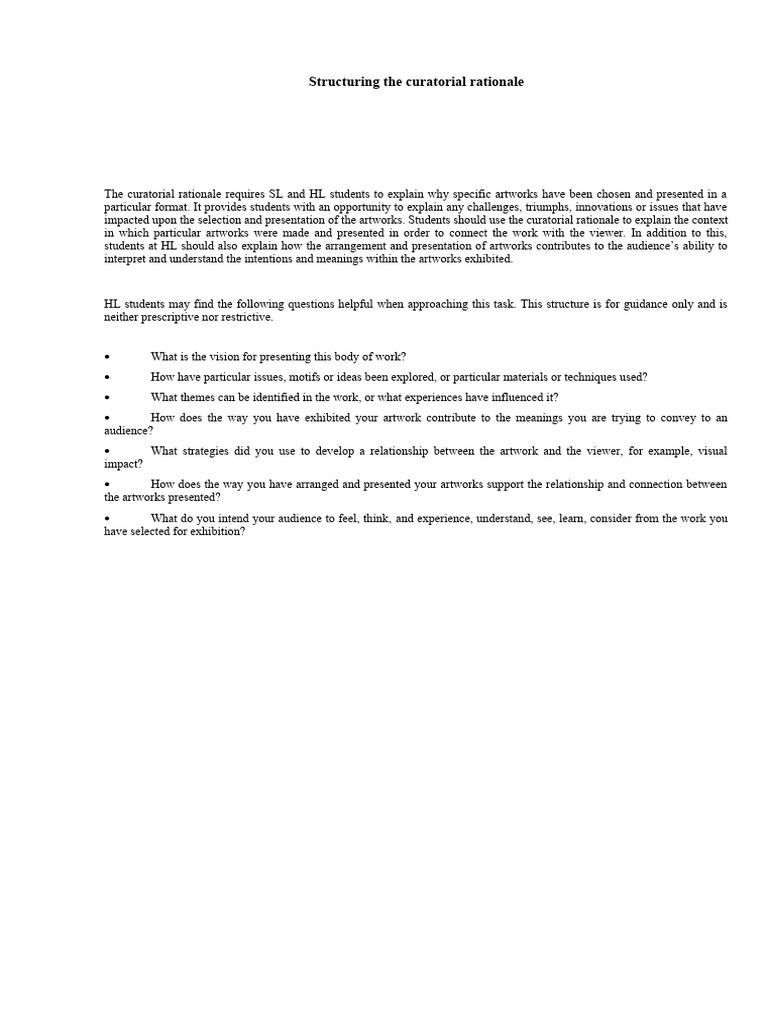 Structuring the curatorial rationale

The curatorial rationale requires SL and HL students to explain why specific artworks have been chosen and presented in a particular format. It provides students with an opportunity to explain any challenges, triumphs, innovations or issues that have impacted upon the selection and presentation of the artworks. Students should use the curatorial rationale to explain the context in which particular artworks were made and presented in order to connect the work with the viewer. In addition to this, students at HL should also explain how the arrangement and presentation of artworks contributes to the audience's ability to interpret and understand the intentions and meanings within the artworks exhibited.

HL students may find the following questions helpful when approaching this task. This structure is for guidance only and is neither prescriptive nor restrictive.

• What is the vision for presenting this body of work?

• How have particular issues, motifs or ideas been explored, or particular materials or techniques used?

• What themes can be identified in the work, or what experiences have influenced it?

• How does the way you have exhibited your artwork contribute to the meanings you are trying to convey to an audience?

• What strategies did you use to develop a relationship between the artwork and the viewer, for example, visual impact?

• How does the way you have arranged and presented your artworks support the relationship and connection between the artworks presented?

• What do you intend your audience to feel, think, and experience, understand, see, learn, consider from the work you have selected for exhibition?